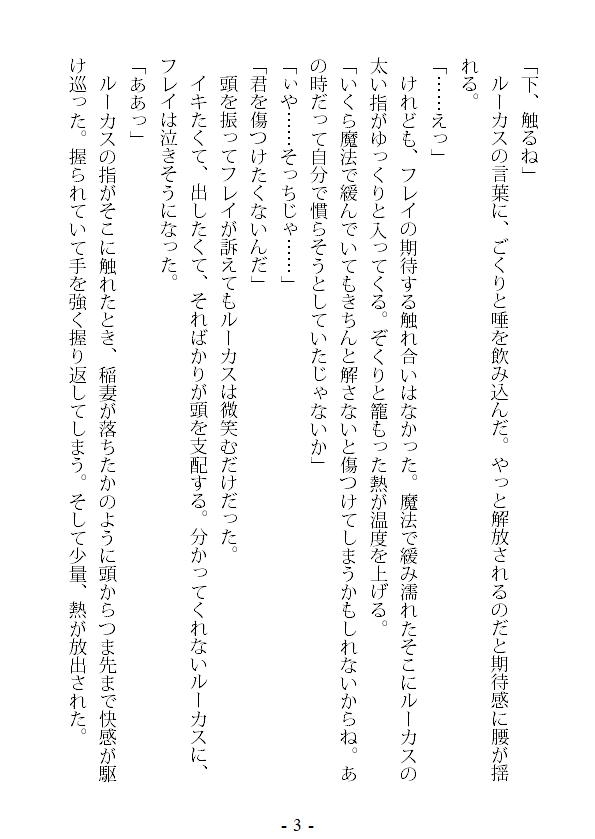 「下、触るね」

ルーカスの言葉に、ごくりと唾を飲み込んだ。やっと解放されるのだと期待感に腰が揺れる。

「……えっ」

けれども、フレイの期待する触れ合いはなかった。魔法で緩み濡れたそこにルーカスの太い指がゆっくりと入ってくる。ぞくりと籠もった熱が温度を上げる。

「いくら魔法で緩んでいてもきちんと解さないと傷つけてしまうかもしれないからね。あの時だって自分で慣らそうとしていたじゃないか」

「いや……そっちじゃ……」

「君を傷つけたくないんだ」

頭を振ってフレイが訴えてもルーカスは微笑むだけだった。

イキたくて、出したくて、そればかりが頭を支配する。分かってくれないルーカスに、フレイは泣きそうになった。

「ああっ」

ルーカスの指がそこに触れたとき、稲妻が落ちたかのように頭からつま先まで快感が駆け巡った。握られていて手を強く握り返してしまう。そして少量、熱が放出された。

- 3 -